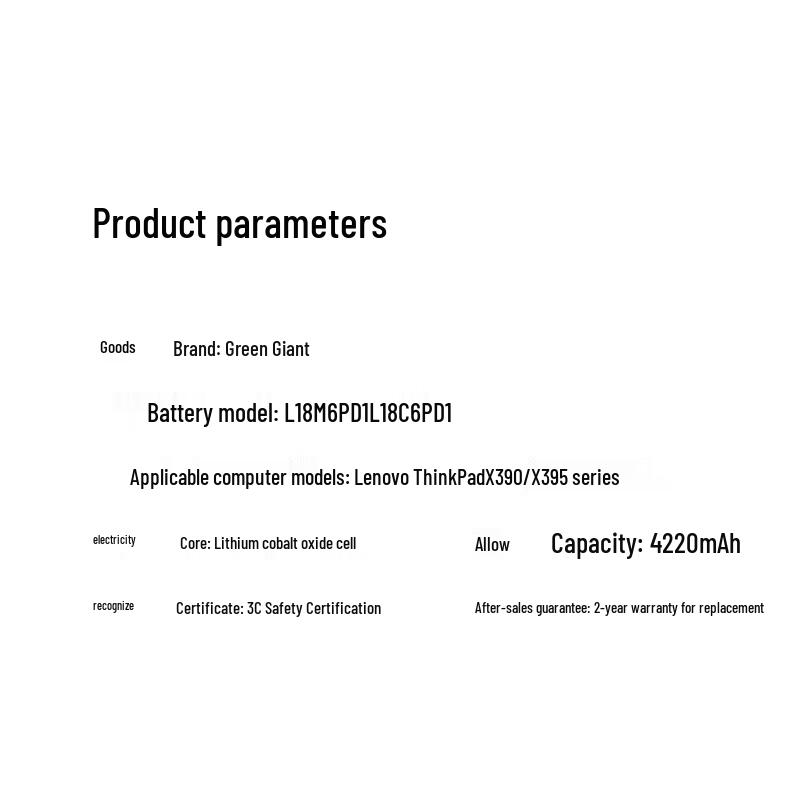 Product parameters

Goods Brand: Green Giant

Battery model: L18M6PD1L18C6PD1

Applicable computer models: Lenovo ThinkPadX390/X395 series

electricity Core: Lithium cobalt oxide cell

Allow Capacity: 4220mAh

recognize Certificate: 3C Safety Certification

After-sales guarantee: 2-year warranty for replacement